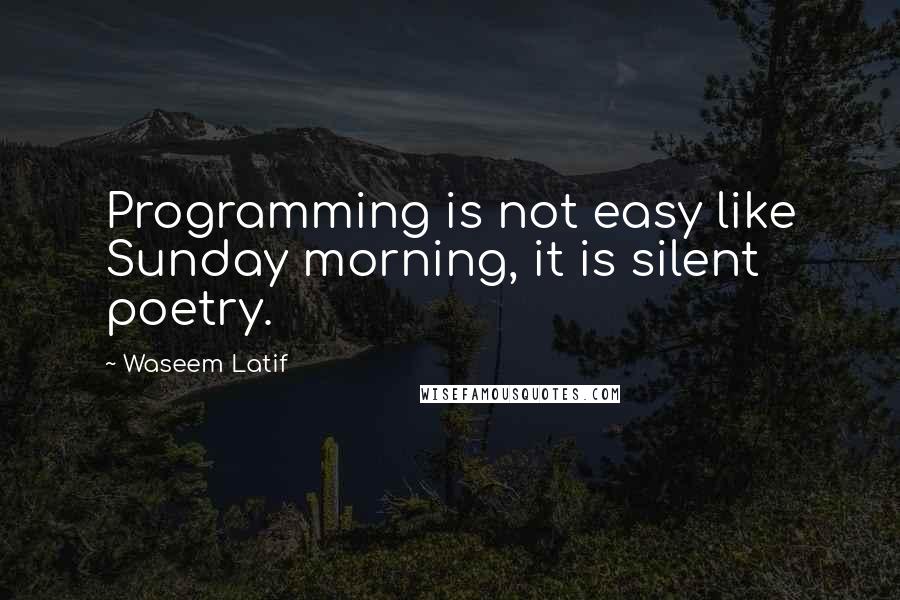 Programming is not easy like Sunday morning, it is silent poetry.

~ Waseem Latif

WISEFAMOUSQUOTES.COM